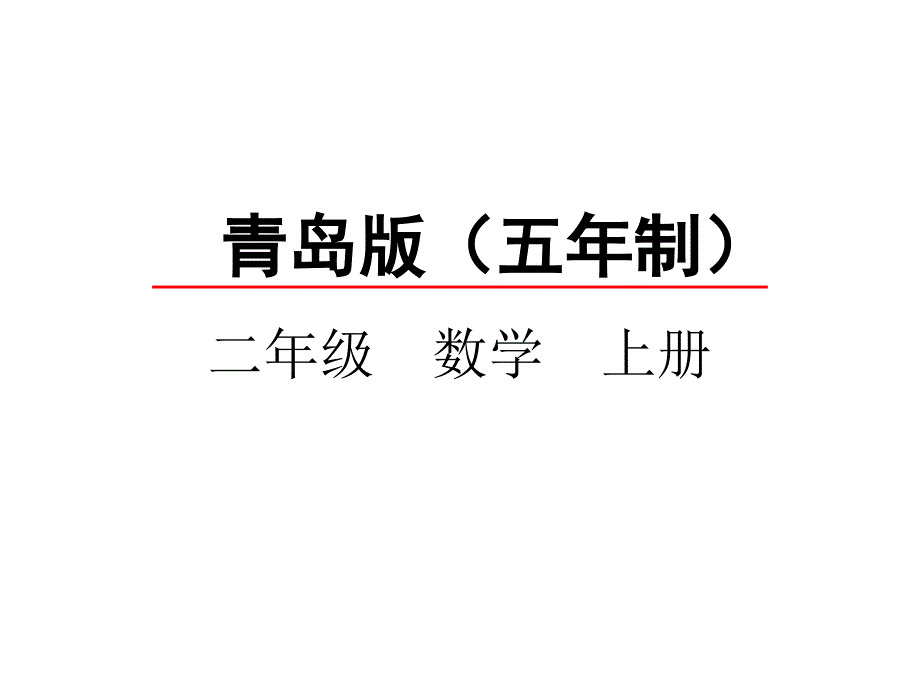 青岛版（五年制）

二年级　数学　上册